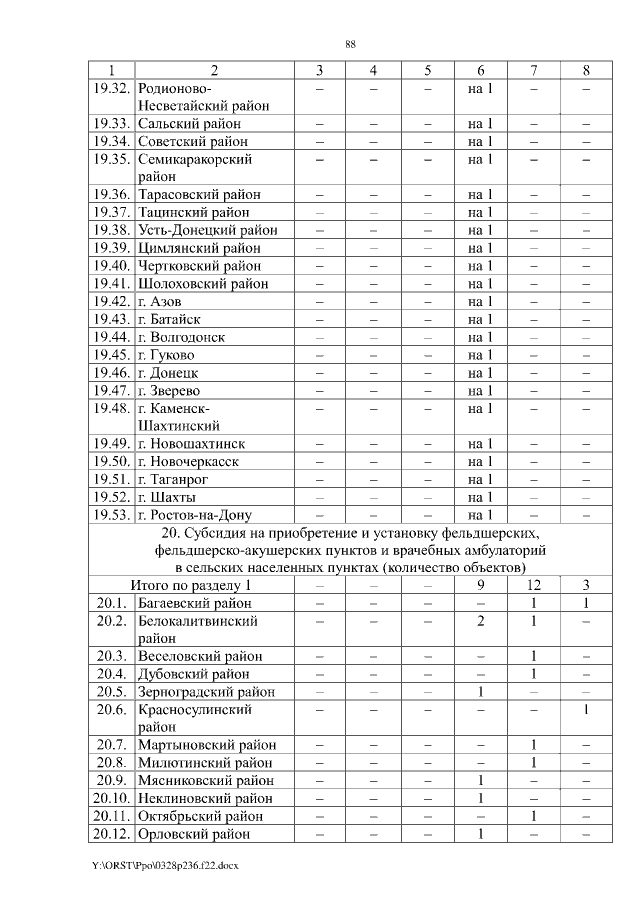 88

| 1 | 2 | 3 | 4 | 5 | 6 | 7 | 8 |
|---|---|---|---|---|---|---|---|
| 19.32. | Родионово-Несветайский район | – | – | – | на 1 | – | – |
| 19.33. | Сальский район | – | – | – | на 1 | – | – |
| 19.34. | Советский район | – | – | – | на 1 | – | – |
| 19.35. | Семикаракорский район | – | – | – | на 1 | – | – |
| 19.36. | Тарасовский район | – | – | – | на 1 | – | – |
| 19.37. | Тацинский район | – | – | – | на 1 | – | – |
| 19.38. | Усть-Донецкий район | – | – | – | на 1 | – | – |
| 19.39. | Цимлянский район | – | – | – | на 1 | – | – |
| 19.40. | Чертковский район | – | – | – | на 1 | – | – |
| 19.41. | Шолоховский район | – | – | – | на 1 | – | – |
| 19.42. | г. Азов | – | – | – | на 1 | – | – |
| 19.43. | г. Батайск | – | – | – | на 1 | – | – |
| 19.44. | г. Волгодонск | – | – | – | на 1 | – | – |
| 19.45. | г. Гуково | – | – | – | на 1 | – | – |
| 19.46. | г. Донецк | – | – | – | на 1 | – | – |
| 19.47. | г. Зверево | – | – | – | на 1 | – | – |
| 19.48. | г. Каменск-Шахтинский | – | – | – | на 1 | – | – |
| 19.49. | г. Новошахтинск | – | – | – | на 1 | – | – |
| 19.50. | г. Новочеркасск | – | – | – | на 1 | – | – |
| 19.51. | г. Таганрог | – | – | – | на 1 | – | – |
| 19.52. | г. Шахты | – | – | – | на 1 | – | – |
| 19.53. | г. Ростов-на-Дону | – | – | – | на 1 | – | – |
| 20. Субсидия на приобретение и установку фельдшерских, фельдшерско-акушерских пунктов и врачебных амбулаторий в сельских населенных пунктах (количество объектов) | | | | | | | |
| Итого по разделу 1 | | – | – | – | 9 | 12 | 3 |
| 20.1. | Багаевский район | – | – | – | – | 1 | 1 |
| 20.2. | Белокалитвинский район | – | – | – | 2 | 1 | – |
| 20.3. | Веселовский район | – | – | – | – | 1 | – |
| 20.4. | Дубовский район | – | – | – | – | 1 | – |
| 20.5. | Зерноградский район | – | – | – | 1 | – | – |
| 20.6. | Красносулинский район | – | – | – | – | – | 1 |
| 20.7. | Мартыновский район | – | – | – | – | 1 | – |
| 20.8. | Милютинский район | – | – | – | – | 1 | – |
| 20.9. | Мясниковский район | – | – | – | 1 | – | – |
| 20.10. | Неклиновский район | – | – | – | 1 | – | – |
| 20.11. | Октябрьский район | – | – | – | – | 1 | – |
| 20.12. | Орловский район | – | – | – | 1 | – | – |

Y:\ORST\Ppo\0328p236.f22.docx